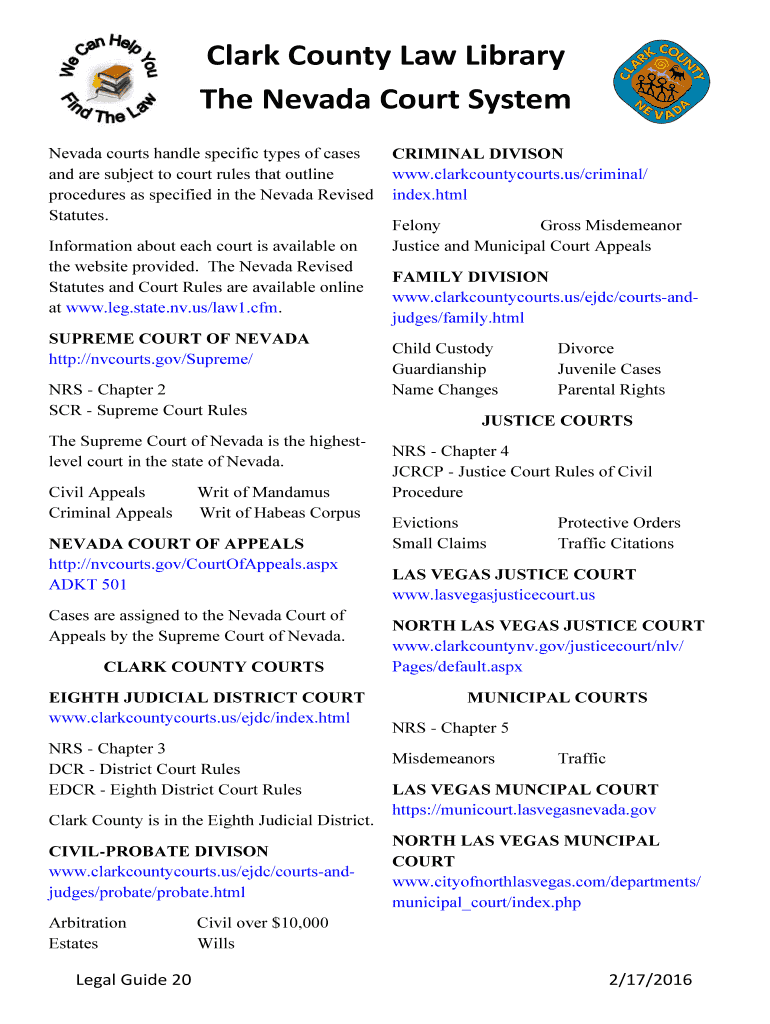 We Can Help You Find The Law

Clark County Law Library
The Nevada Court System

CLARK COUNTY NEVADA

Nevada courts handle specific types of cases and are subject to court rules that outline procedures as specified in the Nevada Revised Statutes.

Information about each court is available on the website provided. The Nevada Revised Statutes and Court Rules are available online at www.leg.state.nv.us/law1.cfm.

SUPREME COURT OF NEVADA
http://nvcourts.gov/Supreme/

NRS - Chapter 2
SCR - Supreme Court Rules

The Supreme Court of Nevada is the highest-level court in the state of Nevada.

Civil Appeals  Writ of Mandamus
Criminal Appeals  Writ of Habeas Corpus

NEVADA COURT OF APPEALS
http://nvcourts.gov/CourtOfAppeals.aspx
ADKT 501

Cases are assigned to the Nevada Court of Appeals by the Supreme Court of Nevada.

CLARK COUNTY COURTS

EIGHTH JUDICIAL DISTRICT COURT
www.clarkcountycourts.us/ejdc/index.html

NRS - Chapter 3
DCR - District Court Rules
EDCR - Eighth District Court Rules

Clark County is in the Eighth Judicial District.

CIVIL-PROBATE DIVISON
www.clarkcountycourts.us/ejdc/courts-and-judges/probate/probate.html

Arbitration  Civil over $10,000
Estates  Wills

CRIMINAL DIVISON
www.clarkcountycourts.us/criminal/index.html

Felony  Gross Misdemeanor
Justice and Municipal Court Appeals

FAMILY DIVISION
www.clarkcountycourts.us/ejdc/courts-and-judges/family.html

Child Custody  Divorce
Guardianship  Juvenile Cases
Name Changes  Parental Rights

JUSTICE COURTS

NRS - Chapter 4
JCRCP - Justice Court Rules of Civil Procedure

Evictions  Protective Orders
Small Claims  Traffic Citations

LAS VEGAS JUSTICE COURT
www.lasvegasjusticecourt.us

NORTH LAS VEGAS JUSTICE COURT
www.clarkcountynv.gov/justicecourt/nlv/Pages/default.aspx

MUNICIPAL COURTS

NRS - Chapter 5

Misdemeanors  Traffic

LAS VEGAS MUNCIPAL COURT
https://municourt.lasvegasnevada.gov

NORTH LAS VEGAS MUNCIPAL COURT
www.cityofnorthlasvegas.com/departments/municipal_court/index.php

Legal Guide 20  2/17/2016